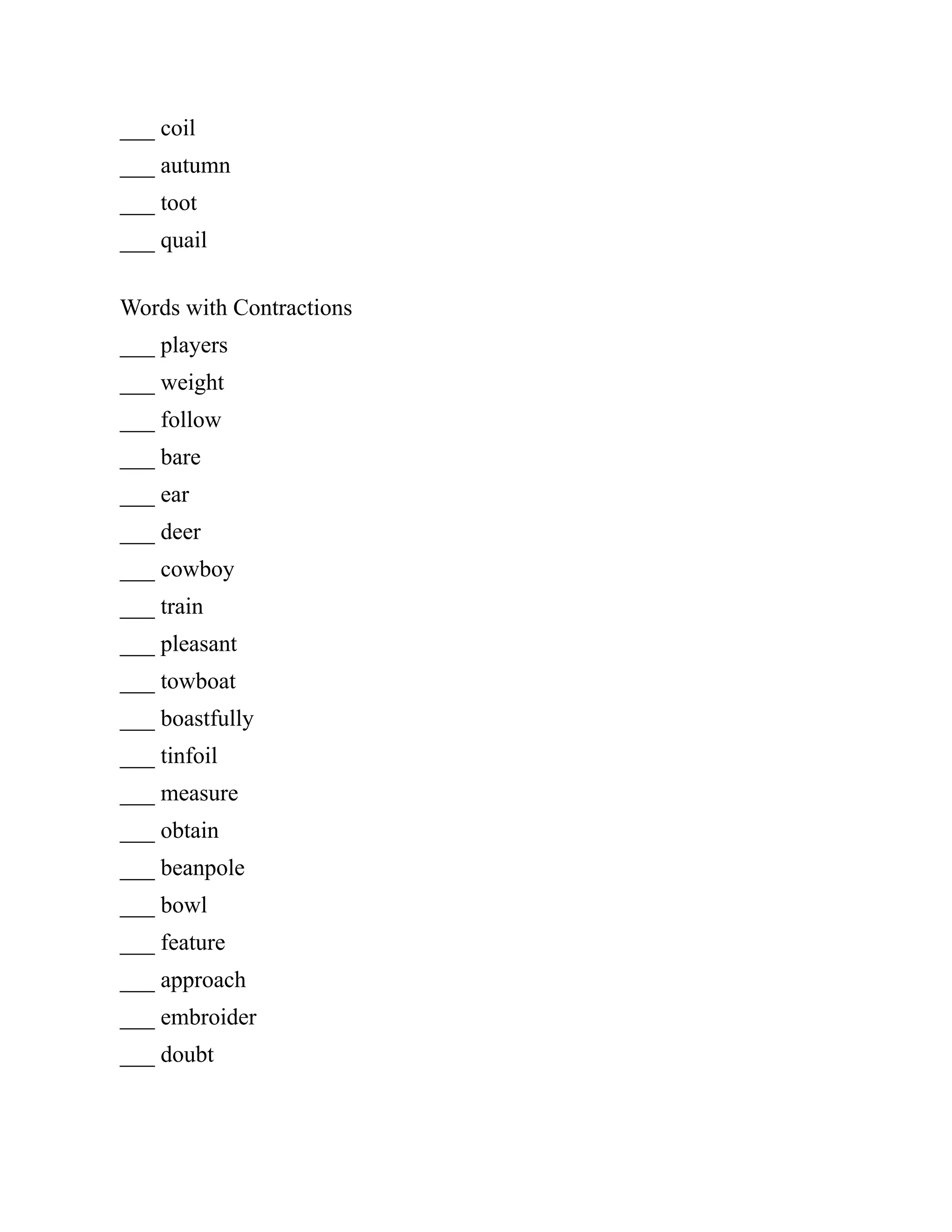 ___ coil

___ autumn

___ toot

___ quail

Words with Contractions

___ players

___ weight

___ follow

___ bare

___ ear

___ deer

___ cowboy

___ train

___ pleasant

___ towboat

___ boastfully

___ tinfoil

___ measure

___ obtain

___ beanpole

___ bowl

___ feature

___ approach

___ embroider

___ doubt